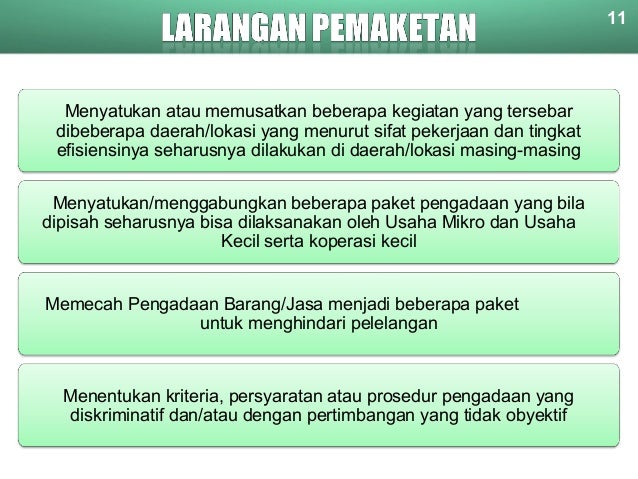 LARANGAN PEMAKETAN

11

Menyatukan atau memusatkan beberapa kegiatan yang tersebar dibeberapa daerah/lokasi yang menurut sifat pekerjaan dan tingkat efisiensinya seharusnya dilakukan di daerah/lokasi masing-masing

Menyatukan/menggabungkan beberapa paket pengadaan yang bila dipisah seharusnya bisa dilaksanakan oleh Usaha Mikro dan Usaha Kecil serta koperasi kecil

Memecah Pengadaan Barang/Jasa menjadi beberapa paket untuk menghindari pelelangan

Menentukan kriteria, persyaratan atau prosedur pengadaan yang diskriminatif dan/atau dengan pertimbangan yang tidak obyektif